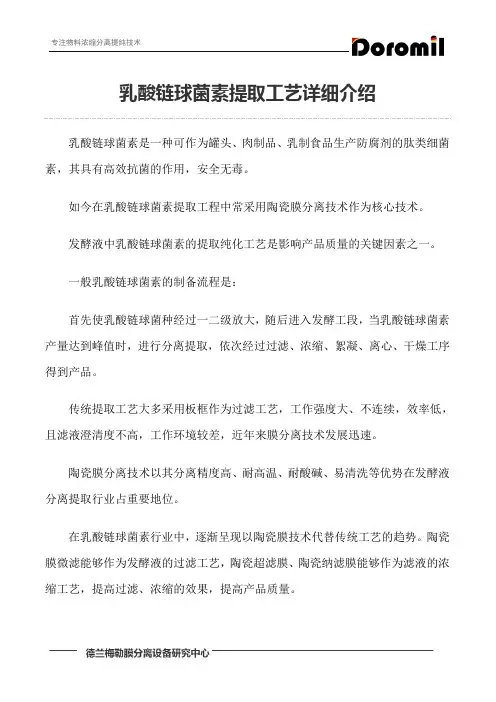 专注物料浓缩分离提纯技术

Doromil

乳酸链球菌素提取工艺详细介绍

乳酸链球菌素是一种可作为罐头、肉制品、乳制食品生产防腐剂的肽类细菌素，其具有高效抗菌的作用，安全无毒。

如今在乳酸链球菌素提取工程中常采用陶瓷膜分离技术作为核心技术。

发酵液中乳酸链球菌素的提取纯化工艺是影响产品质量的关键因素之一。

一般乳酸链球菌素的制备流程是：

首先使乳酸链球菌种经过一二级放大，随后进入发酵工段，当乳酸链球菌素产量达到峰值时，进行分离提取，依次经过过滤、浓缩、絮凝、离心、干燥工序得到产品。

传统提取工艺大多采用板框作为过滤工艺，工作强度大、不连续，效率低，且滤液澄清度不高，工作环境较差，近年来膜分离技术发展迅速。

陶瓷膜分离技术以其分离精度高、耐高温、耐酸碱、易清洗等优势在发酵液分离提取行业占重要地位。

在乳酸链球菌素行业中，逐渐呈现以陶瓷膜技术代替传统工艺的趋势。陶瓷膜微滤能够作为发酵液的过滤工艺，陶瓷超滤膜、陶瓷纳滤膜能够作为滤液的浓缩工艺，提高过滤、浓缩的效果，提高产品质量。

德兰梅勒膜分离设备研究中心